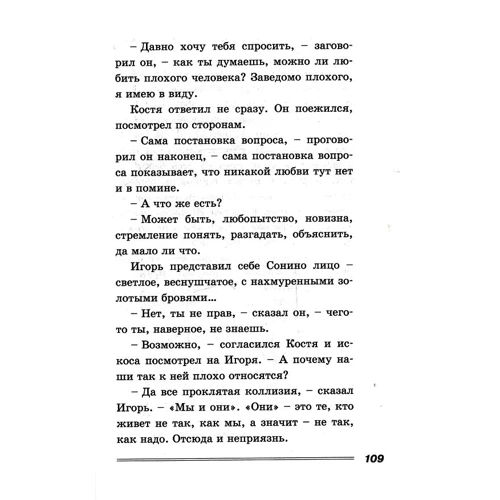 – Давно хочу тебя спросить, – заговорил он, – как ты думаешь, можно ли любить плохого человека? Заведомо плохого, я имею в виду.

Костя ответил не сразу. Он поежился, посмотрел по сторонам.

– Сама постановка вопроса, – проговорил он наконец, – сама постановка вопроса показывает, что никакой любви тут нет и в помине.

– А что же есть?

– Может быть, любопытство, новизна, стремление понять, разгадать, объяснить, да мало ли что.

Игорь представил себе Сонино лицо – светлое, веснушчатое, с нахмуренными золотыми бровями...

– Нет, ты не прав, – сказал он, – чего-то ты, наверное, не знаешь.

– Возможно, – согласился Костя и искоса посмотрел на Игоря. – А почему наши так к ней плохо относятся?

– Да все проклятая коллизия, – сказал Игорь. – «Мы и они». «Они» – это те, кто живет не так, как мы, а значит – не так, как надо. Отсюда и неприязнь.

109